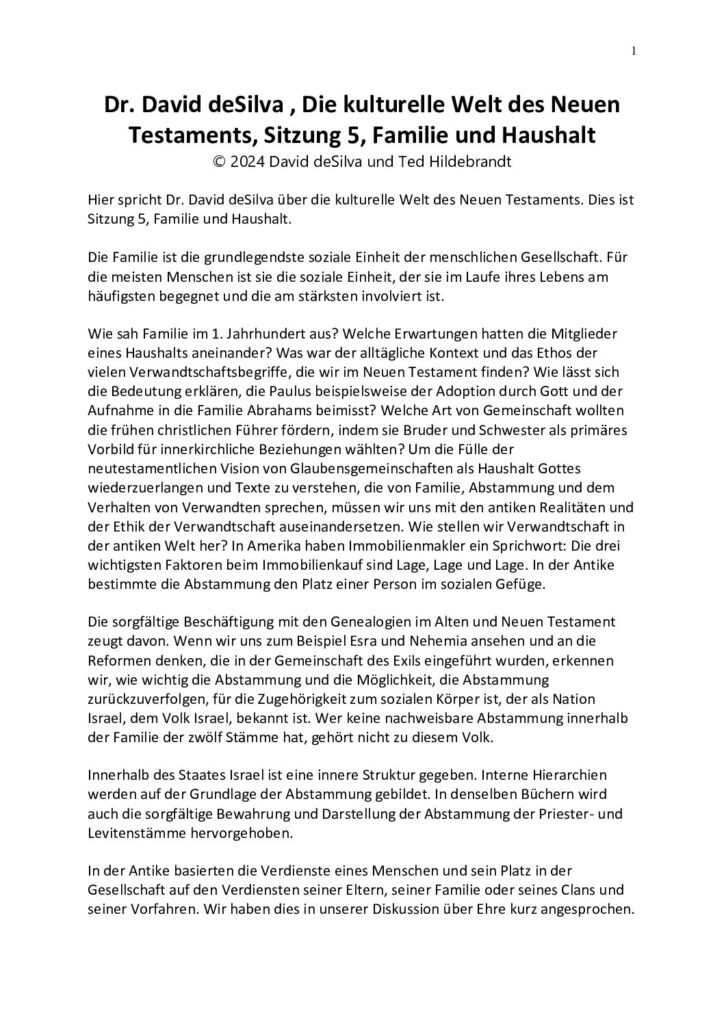 1

Dr. David deSilva , Die kulturelle Welt des Neuen Testaments, Sitzung 5, Familie und Haushalt
© 2024 David deSilva und Ted Hildebrandt

Hier spricht Dr. David deSilva über die kulturelle Welt des Neuen Testaments. Dies ist Sitzung 5, Familie und Haushalt.

Die Familie ist die grundlegendste soziale Einheit der menschlichen Gesellschaft. Für die meisten Menschen ist sie die soziale Einheit, der sie im Laufe ihres Lebens am häufigsten begegnet und die am stärksten involviert ist.

Wie sah Familie im 1. Jahrhundert aus? Welche Erwartungen hatten die Mitglieder eines Haushalts aneinander? Was war der alltägliche Kontext und das Ethos der vielen Verwandtschaftsbegriffe, die wir im Neuen Testament finden? Wie lässt sich die Bedeutung erklären, die Paulus beispielsweise der Adoption durch Gott und der Aufnahme in die Familie Abrahams beimisst? Welche Art von Gemeinschaft wollten die frühen christlichen Führer fördern, indem sie Bruder und Schwester als primäres Vorbild für innerkirchliche Beziehungen wählten? Um die Fülle der neutestamentlichen Vision von Glaubensgemeinschaften als Haushalt Gottes wiederzuerlangen und Texte zu verstehen, die von Familie, Abstammung und dem Verhalten von Verwandten sprechen, müssen wir uns mit den antiken Realitäten und der Ethik der Verwandtschaft auseinandersetzen. Wie stellen wir Verwandtschaft in der antiken Welt her? In Amerika haben Immobilienmakler ein Sprichwort: Die drei wichtigsten Faktoren beim Immobilienkauf sind Lage, Lage und Lage. In der Antike bestimmte die Abstammung den Platz einer Person im sozialen Gefüge.

Die sorgfältige Beschäftigung mit den Genealogien im Alten und Neuen Testament zeugt davon. Wenn wir uns zum Beispiel Esra und Nehemia ansehen und an die Reformen denken, die in der Gemeinschaft des Exils eingeführt wurden, erkennen wir, wie wichtig die Abstammung und die Möglichkeit, die Abstammung zurückzuverfolgen, für die Zugehörigkeit zum sozialen Körper ist, der als Nation Israel, dem Volk Israel, bekannt ist. Wer keine nachweisbare Abstammung innerhalb der Familie der zwölf Stämme hat, gehört nicht zu diesem Volk.

Innerhalb des Staates Israel ist eine innere Struktur gegeben. Interne Hierarchien werden auf der Grundlage der Abstammung gebildet. In denselben Büchern wird auch die sorgfältige Bewahrung und Darstellung der Abstammung der Priester- und Levitenstämme hervorgehoben.

In der Antike basierten die Verdienste eines Menschen und sein Platz in der Gesellschaft auf den Verdiensten seiner Eltern, seiner Familie oder seines Clans und seiner Vorfahren. Wir haben dies in unserer Diskussion über Ehre kurz angesprochen.